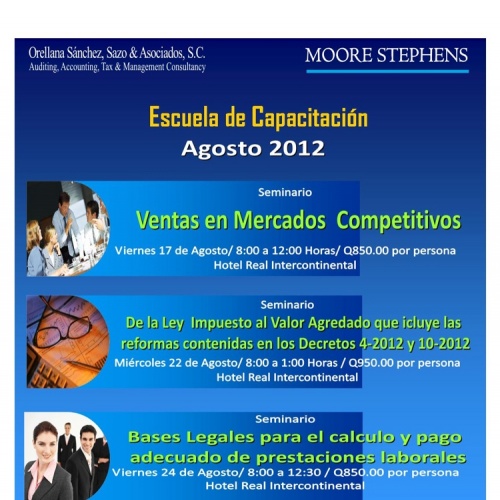 Orellana Sánchez, Sazo & Asociados, S.C.
Auditing, Accounting, Tax & Management Consultancy

MOORE STEPHENS

Escuela de Capacitación
Agosto 2012

Seminario
Ventas en Mercados Competitivos
Viernes 17 de Agosto/ 8:00 a 12:00 Horas/ Q850.00 por persona
Hotel Real Intercontinental

Seminario
De la Ley Impuesto al Valor Agredado que icluye las reformas contenidas en los Decretos 4-2012 y 10-2012
Miércoles 22 de Agosto/ 8:00 a 1:00 Horas / Q950.00 por persona
Hotel Real Intercontinental

Seminario
Bases Legales para el calculo y pago adecuado de prestaciones laborales
Viernes 24 de Agosto/ 8:00 a 12:30 / Q850.00 por persona
Hotel Real Intercontinental